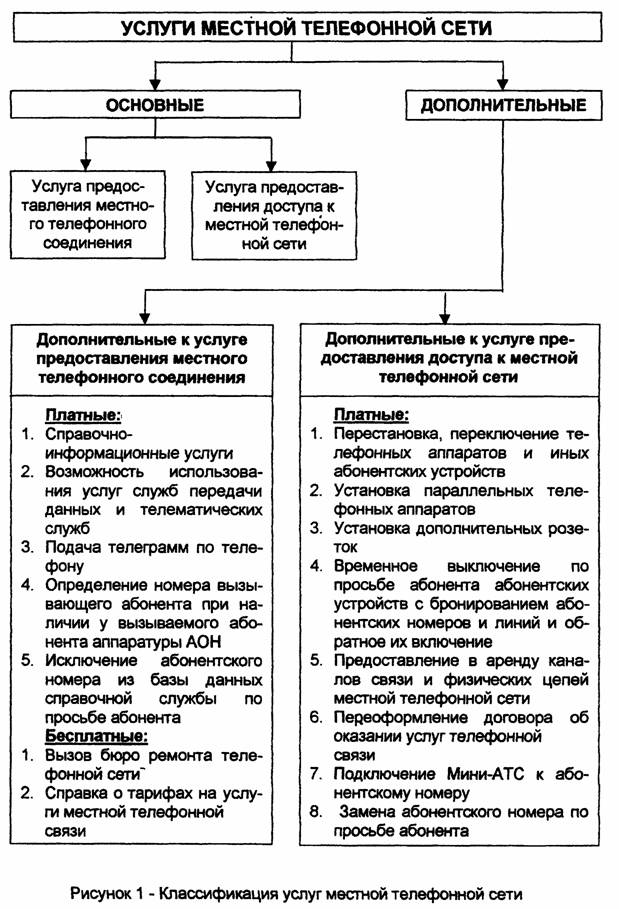 УСЛУГИ МЕСТНОЙ ТЕЛЕФОННОЙ СЕТИ

ОСНОВНЫЕ

ДОПОЛНИТЕЛЬНЫЕ

Услуга предоставления местного телефонного соединения

Услуга предоставления доступа к местной телефонной сети

Дополнительные к услуге предоставления местного телефонного соединения

Платные:
1. Справочно-информационные услуги
2. Возможность использования услуг служб передачи данных и телематических служб
3. Подача телеграмм по телефону
4. Определение номера вызывающего абонента при наличии у вызываемого абонента аппаратуры АОН
5. Исключение абонентского номера из базы данных справочной службы по просьбе абонента
Бесплатные:
1. Вызов бюро ремонта телефонной сети
2. Справка о тарифах на услуги местной телефонной связи

Дополнительные к услуге предоставления доступа к местной телефонной сети

Платные:
1. Перестановка, переключение телефонных аппаратов и иных абонентских устройств
2. Установка параллельных телефонных аппаратов
3. Установка дополнительных розеток
4. Временное выключение по просьбе абонента абонентских устройств с бронированием абонентских номеров и линий и обратное их включение
5. Предоставление в аренду каналов связи и физических цепей местной телефонной сети
6. Переоформление договора об оказании услуг телефонной связи
7. Подключение Мини-АТС к абонентскому номеру
8. Замена абонентского номера по просьбе абонента

Рисунок 1 - Классификация услуг местной телефонной сети